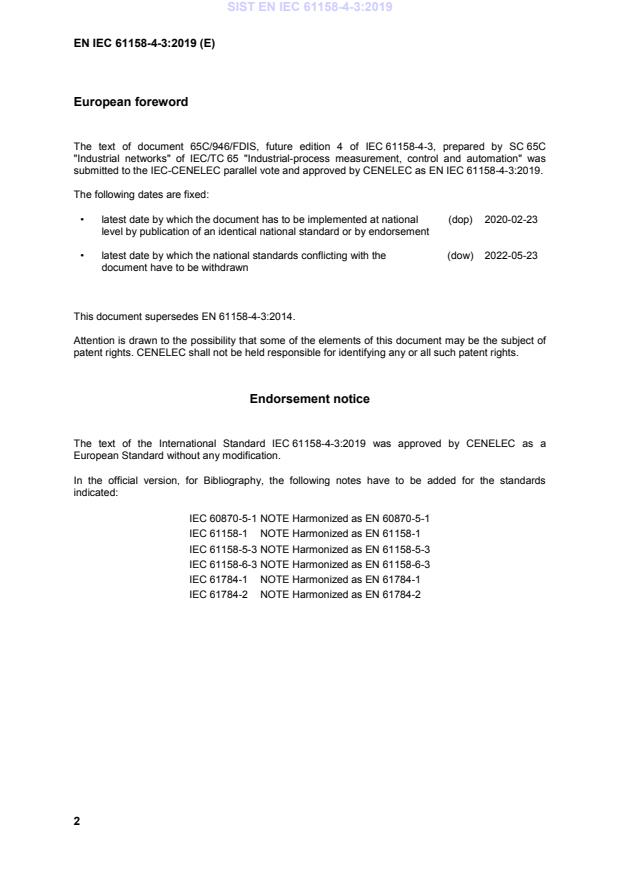 SIST EN IEC 61158-4-3:2019

EN IEC 61158-4-3:2019 (E)

European foreword

The text of document 65C/946/FDIS, future edition 4 of IEC 61158-4-3, prepared by SC 65C "Industrial networks" of IEC/TC 65 "Industrial-process measurement, control and automation" was submitted to the IEC-CENELEC parallel vote and approved by CENELEC as EN IEC 61158-4-3:2019.

The following dates are fixed:

• latest date by which the document has to be implemented at national level by publication of an identical national standard or by endorsement (dop) 2020-02-23

• latest date by which the national standards conflicting with the document have to be withdrawn (dow) 2022-05-23

This document supersedes EN 61158-4-3:2014.

Attention is drawn to the possibility that some of the elements of this document may be the subject of patent rights. CENELEC shall not be held responsible for identifying any or all such patent rights.

Endorsement notice

The text of the International Standard IEC 61158-4-3:2019 was approved by CENELEC as a European Standard without any modification.

In the official version, for Bibliography, the following notes have to be added for the standards indicated:

IEC 60870-5-1 NOTE Harmonized as EN 60870-5-1
IEC 61158-1 NOTE Harmonized as EN 61158-1
IEC 61158-5-3 NOTE Harmonized as EN 61158-5-3
IEC 61158-6-3 NOTE Harmonized as EN 61158-6-3
IEC 61784-1 NOTE Harmonized as EN 61784-1
IEC 61784-2 NOTE Harmonized as EN 61784-2

2